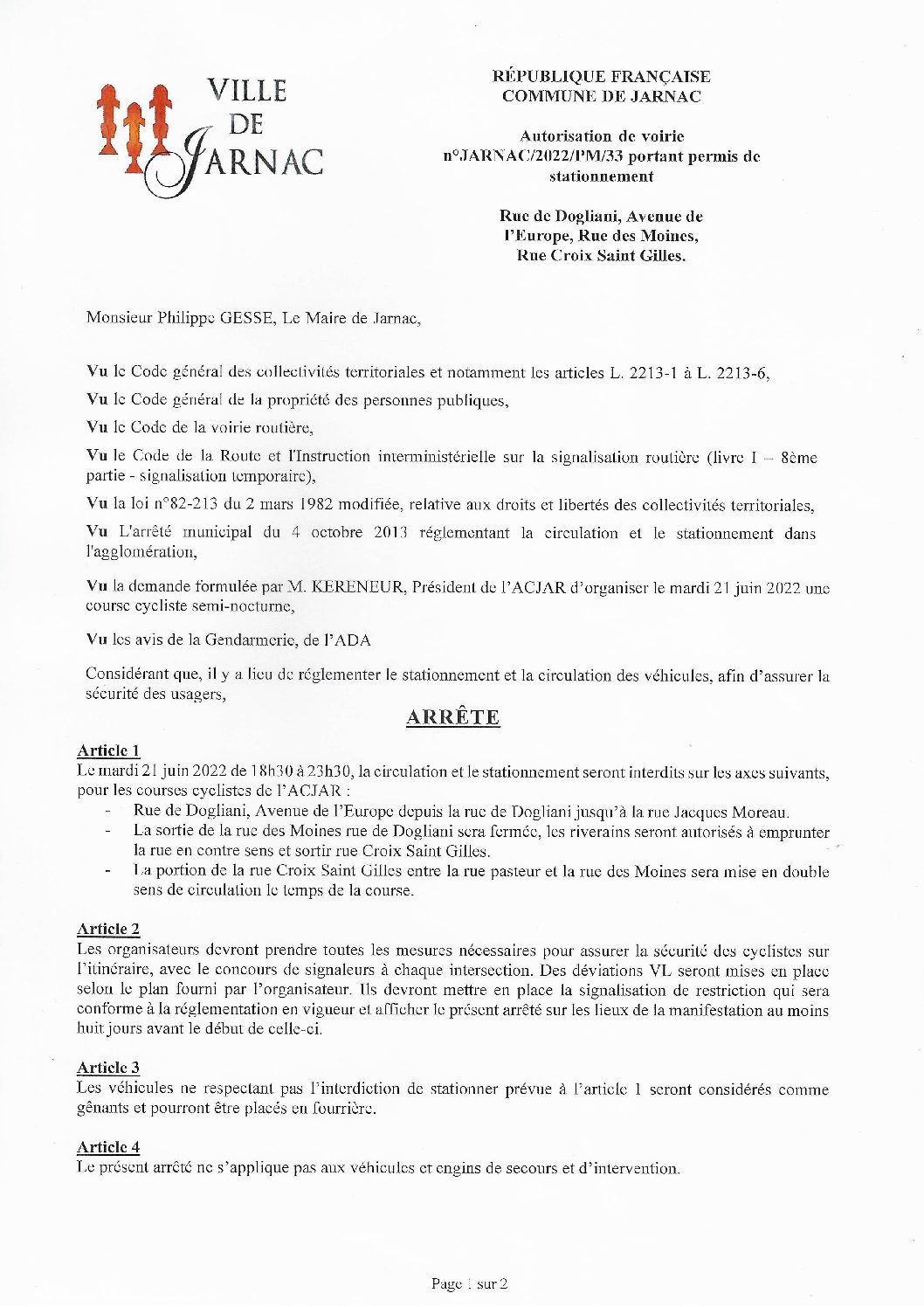 VILLE DE JARNAC

RÉPUBLIQUE FRANÇAISE
COMMUNE DE JARNAC

Autorisation de voirie n°JARNAC/2022/PM/33 portant permis de stationnement

Rue de Dogliani, Avenue de l'Europe, Rue des Moines, Rue Croix Saint Gilles.

Monsieur Philippe GESSE, Le Maire de Jarnac,

Vu le Code général des collectivités territoriales et notamment les articles L. 2213-1 à L. 2213-6,

Vu le Code général de la propriété des personnes publiques,

Vu le Code de la voirie routière,

Vu le Code de la Route et l'Instruction interministérielle sur la signalisation routière (livre I – 8ème partie - signalisation temporaire),

Vu la loi n°82-213 du 2 mars 1982 modifiée, relative aux droits et libertés des collectivités territoriales,

Vu L'arrêté municipal du 4 octobre 2013 réglementant la circulation et le stationnement dans l'agglomération,

Vu la demande formulée par M. KERENEUR, Président de l'ACJAR d'organiser le mardi 21 juin 2022 une course cycliste semi-nocturne,

Vu les avis de la Gendarmerie, de l'ADA

Considérant que, il y a lieu de réglementer le stationnement et la circulation des véhicules, afin d'assurer la sécurité des usagers,

ARRÊTE

Article 1
Le mardi 21 juin 2022 de 18h30 à 23h30, la circulation et le stationnement seront interdits sur les axes suivants, pour les courses cyclistes de l'ACJAR :
- Rue de Dogliani, Avenue de l'Europe depuis la rue de Dogliani jusqu'à la rue Jacques Moreau.
- La sortie de la rue des Moines rue de Dogliani sera fermée, les riverains seront autorisés à emprunter la rue en contre sens et sortir rue Croix Saint Gilles.
- La portion de la rue Croix Saint Gilles entre la rue pasteur et la rue des Moines sera mise en double sens de circulation le temps de la course.

Article 2
Les organisateurs devront prendre toutes les mesures nécessaires pour assurer la sécurité des cyclistes sur l'itinéraire, avec le concours de signaleurs à chaque intersection. Des déviations VL seront mises en place selon le plan fourni par l'organisateur. Ils devront mettre en place la signalisation de restriction qui sera conforme à la réglementation en vigueur et afficher le présent arrêté sur les lieux de la manifestation au moins huit jours avant le début de celle-ci.

Article 3
Les véhicules ne respectant pas l'interdiction de stationner prévue à l'article 1 seront considérés comme gênants et pourront être placés en fourrière.

Article 4
Le présent arrêté ne s'applique pas aux véhicules et engins de secours et d'intervention.

Page 1 sur 2